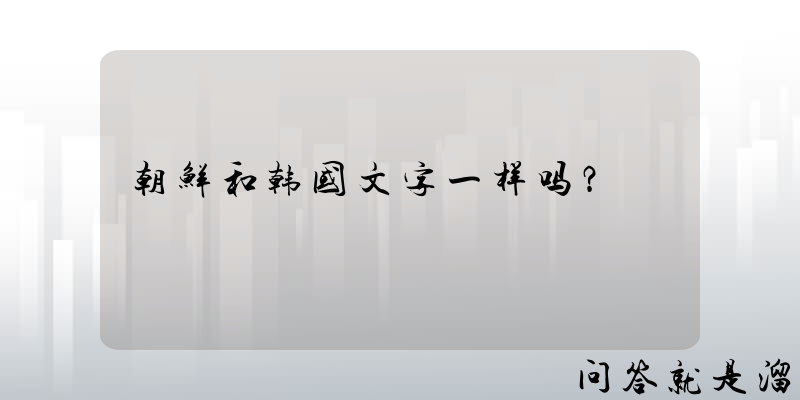 朝鲜和韩国文字一样吗？

问答就是溜